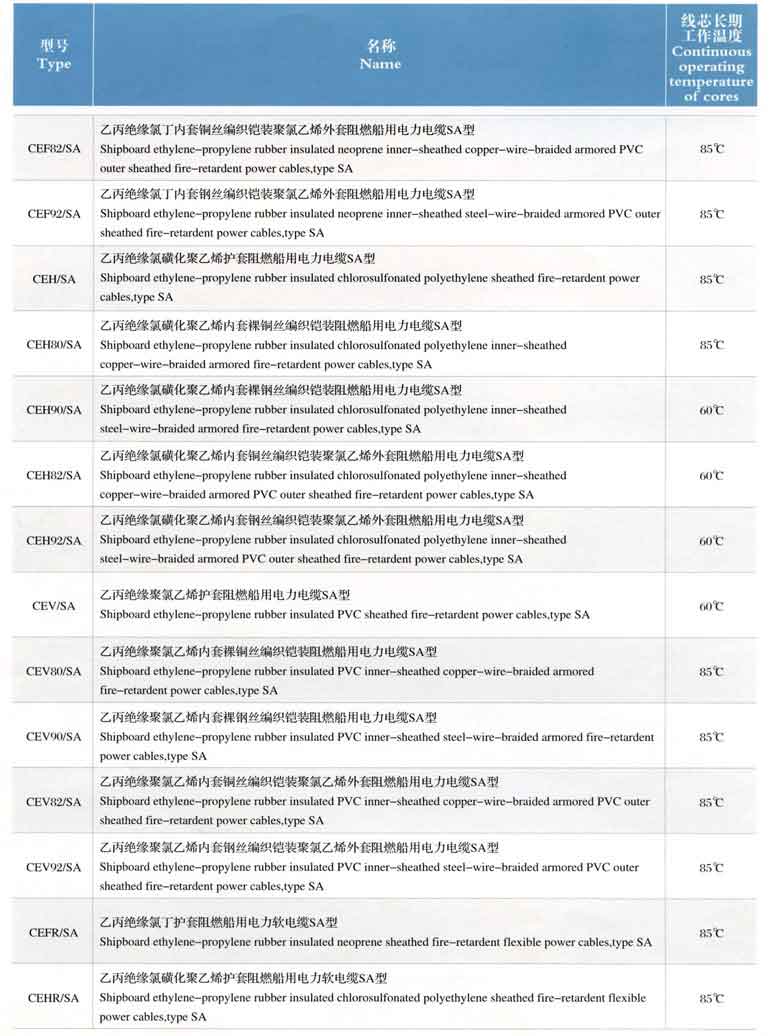 | 型号 Type | 名称 Name | 线芯长期工作温度 Continuous operating temperature of cores |
|---|---|---|
| CEF82/SA | 乙丙绝缘氯丁内套铜丝编织铠装聚氯乙烯外套阻燃船用电力电缆SA型 Shipboard ethylene-propylene rubber insulated neoprene inner-sheathed copper-wire-braided armored PVC outer sheathed fire-retardent power cables,type SA | 85℃ |
| CEF92/SA | 乙丙绝缘氯丁内套钢丝编织铠装聚氯乙烯外套阻燃船用电力电缆SA型 Shipboard ethylene-propylene rubber insulated neoprene inner-sheathed steel-wire-braided armored PVC outer sheathed fire-retardent power cables,type SA | 85℃ |
| CEH/SA | 乙丙绝缘氯磺化聚乙烯护套阻燃船用电力电缆SA型 Shipboard ethylene-propylene rubber insulated chlorosulfonated polyethylene sheathed fire-retardent power cables,type SA | 85℃ |
| CEH80/SA | 乙丙绝缘氯磺化聚乙烯内套裸铜丝编织铠装阻燃船用电力电缆SA型 Shipboard ethylene-propylene rubber insulated chlorosulfonated polyethylene inner-sheathed copper-wire-braided armored fire-retardent power cables,type SA | 85℃ |
| CEH90/SA | 乙丙绝缘氯磺化聚乙烯内套裸钢丝编织铠装阻燃船用电力电缆SA型 Shipboard ethylene-propylene rubber insulated chlorosulfonated polyethylene inner-sheathed steel-wire-braided armored fire-retardent power cables,type SA | 60℃ |
| CEH82/SA | 乙丙绝缘氯磺化聚乙烯内套铜丝编织铠装聚氯乙烯外套阻燃船用电力电缆SA型 Shipboard ethylene-propylene rubber insulated chlorosulfonated polyethylene inner-sheathed copper-wire-braided armored PVC outer sheathed fire-retardent power cables,type SA | 60℃ |
| CEH92/SA | 乙丙绝缘氯磺化聚乙烯内套钢丝编织铠装聚氯乙烯外套阻燃船用电力电缆SA型 Shipboard ethylene-propylene rubber insulated chlorosulfonated polyethylene inner-sheathed steel-wire-braided armored PVC outer sheathed fire-retardent power cables,type SA | 60℃ |
| CEV/SA | 乙丙绝缘聚氯乙烯护套阻燃船用电力电缆SA型 Shipboard ethylene-propylene rubber insulated PVC sheathed fire-retardent power cables,type SA | 60℃ |
| CEV80/SA | 乙丙绝缘聚氯乙烯内套裸铜丝编织铠装阻燃船用电力电缆SA型 Shipboard ethylene-propylene rubber insulated PVC inner-sheathed copper-wire-braided armored fire-retardent power cables,type SA | 85℃ |
| CEV90/SA | 乙丙绝缘聚氯乙烯内套裸钢丝编织铠装阻燃船用电力电缆SA型 Shipboard ethylene-propylene rubber insulated PVC inner-sheathed steel-wire-braided armored fire-retardent power cables,type SA | 85℃ |
| CEV82/SA | 乙丙绝缘聚氯乙烯内套铜丝编织铠装聚氯乙烯外套阻燃船用电力电缆SA型 Shipboard ethylene-propylene rubber insulated PVC inner-sheathed copper-wire-braided armored PVC outer sheathed fire-retardent power cables,type SA | 85℃ |
| CEV92/SA | 乙丙绝缘聚氯乙烯内套钢丝编织铠装聚氯乙烯外套阻燃船用电力电缆SA型 Shipboard ethylene-propylene rubber insulated PVC inner-sheathed steel-wire-braided armored PVC outer sheathed fire-retardent power cables,type SA | 85℃ |
| CEFR/SA | 乙丙绝缘氯丁护套阻燃船用电力软电缆SA型 Shipboard ethylene-propylene rubber insulated neoprene sheathed fire-retardent flexible power cables,type SA | 85℃ |
| CEHR/SA | 乙丙绝缘氯磺化聚乙烯护套阻燃船用电力软电缆SA型 Shipboard ethylene-propylene rubber insulated chlorosulfonated polyethylene sheathed fire-retardent flexible power cables,type SA | 85℃ |